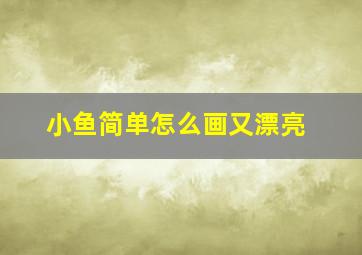 小鱼简单怎么画又漂亮